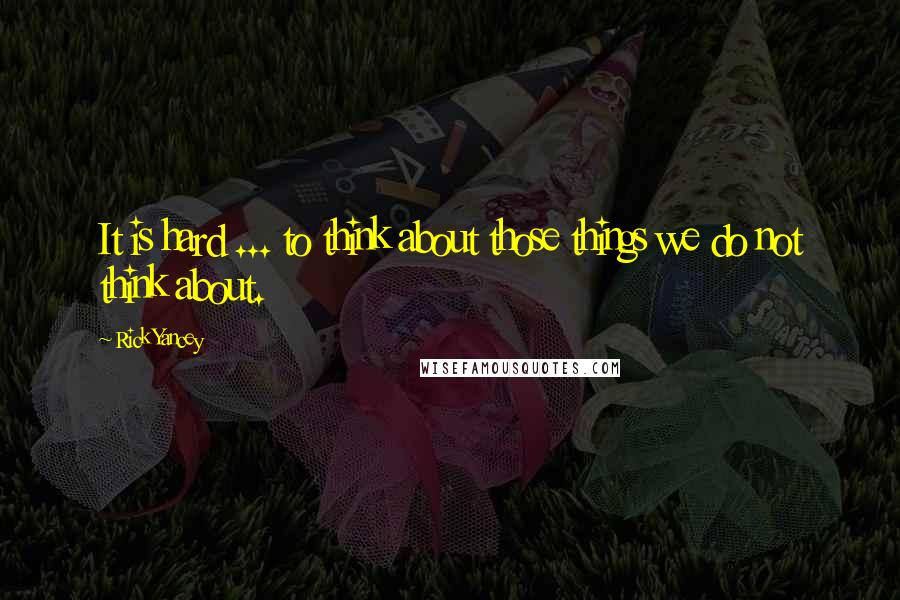 It is hard ... to think about those things we do not think about.

~ Rick Yancey

WISEFAMOUSQUOTES.COM